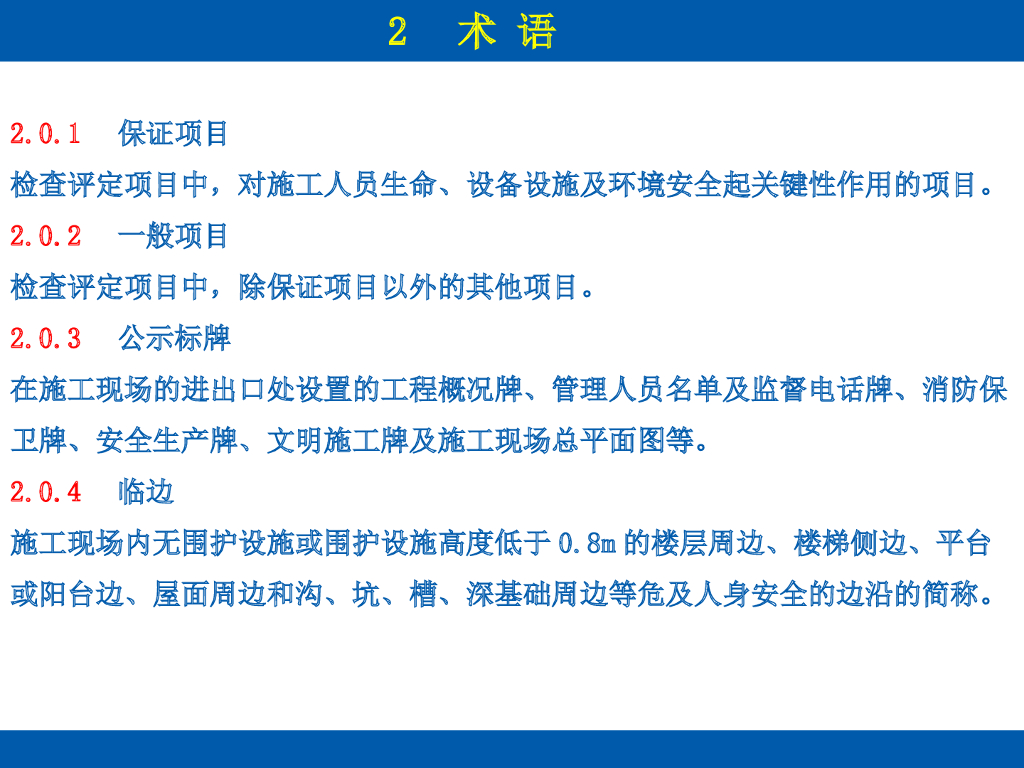 2 术 语

2.0.1 保证项目

检查评定项目中，对施工人员生命、设备设施及环境安全起关键性作用的项目。

2.0.2 一般项目

检查评定项目中，除保证项目以外的其他项目。

2.0.3 公示标牌

在施工现场的进出口处设置的工程概况牌、管理人员名单及监督电话牌、消防保卫牌、安全生产牌、文明施工牌及施工现场总平面图等。

2.0.4 临边

施工现场内无围护设施或围护设施高度低于 0.8m 的楼层周边、楼梯侧边、平台或阳台边、屋面周边和沟、坑、槽、深基础周边等危及人身安全的边沿的简称。